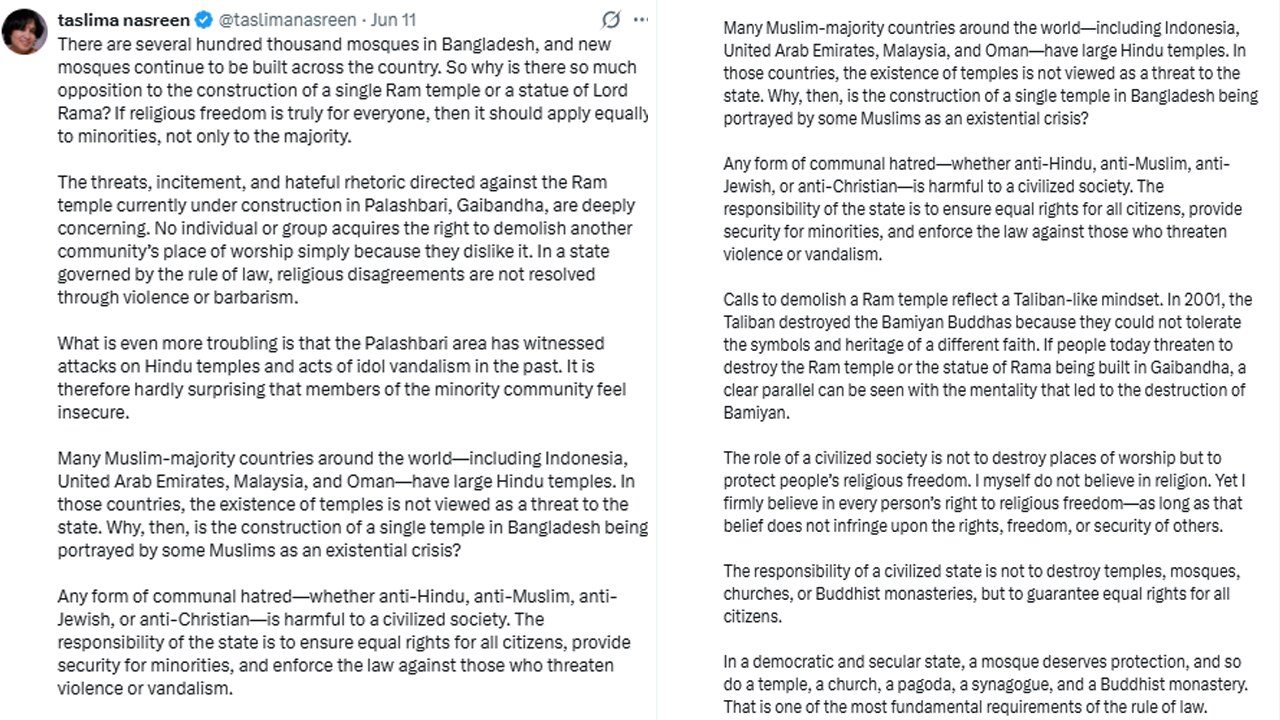 taslima nasreen @taslimanasreen · Jun 11

There are several hundred thousand mosques in Bangladesh, and new mosques continue to be built across the country. So why is there so much opposition to the construction of a single Ram temple or a statue of Lord Rama? If religious freedom is truly for everyone, then it should apply equally to minorities, not only to the majority.

The threats, incitement, and hateful rhetoric directed against the Ram temple currently under construction in Palashbari, Gaibandha, are deeply concerning. No individual or group acquires the right to demolish another community's place of worship simply because they dislike it. In a state governed by the rule of law, religious disagreements are not resolved through violence or barbarism.

What is even more troubling is that the Palashbari area has witnessed attacks on Hindu temples and acts of idol vandalism in the past. It is therefore hardly surprising that members of the minority community feel insecure.

Many Muslim-majority countries around the world—including Indonesia, United Arab Emirates, Malaysia, and Oman—have large Hindu temples. In those countries, the existence of temples is not viewed as a threat to the state. Why, then, is the construction of a single temple in Bangladesh being portrayed by some Muslims as an existential crisis?

Any form of communal hatred—whether anti-Hindu, anti-Muslim, anti-Jewish, or anti-Christian—is harmful to a civilized society. The responsibility of the state is to ensure equal rights for all citizens, provide security for minorities, and enforce the law against those who threaten violence or vandalism.

Many Muslim-majority countries around the world—including Indonesia, United Arab Emirates, Malaysia, and Oman—have large Hindu temples. In those countries, the existence of temples is not viewed as a threat to the state. Why, then, is the construction of a single temple in Bangladesh being portrayed by some Muslims as an existential crisis?

Any form of communal hatred—whether anti-Hindu, anti-Muslim, anti-Jewish, or anti-Christian—is harmful to a civilized society. The responsibility of the state is to ensure equal rights for all citizens, provide security for minorities, and enforce the law against those who threaten violence or vandalism.

Calls to demolish a Ram temple reflect a Taliban-like mindset. In 2001, the Taliban destroyed the Bamiyan Buddhas because they could not tolerate the symbols and heritage of a different faith. If people today threaten to destroy the Ram temple or the statue of Rama being built in Gaibandha, a clear parallel can be seen with the mentality that led to the destruction of Bamiyan.

The role of a civilized society is not to destroy places of worship but to protect people's religious freedom. I myself do not believe in religion. Yet I firmly believe in every person's right to religious freedom—as long as that belief does not infringe upon the rights, freedom, or security of others.

The responsibility of a civilized state is not to destroy temples, mosques, churches, or Buddhist monasteries, but to guarantee equal rights for all citizens.

In a democratic and secular state, a mosque deserves protection, and so do a temple, a church, a pagoda, a synagogue, and a Buddhist monastery. That is one of the most fundamental requirements of the rule of law.